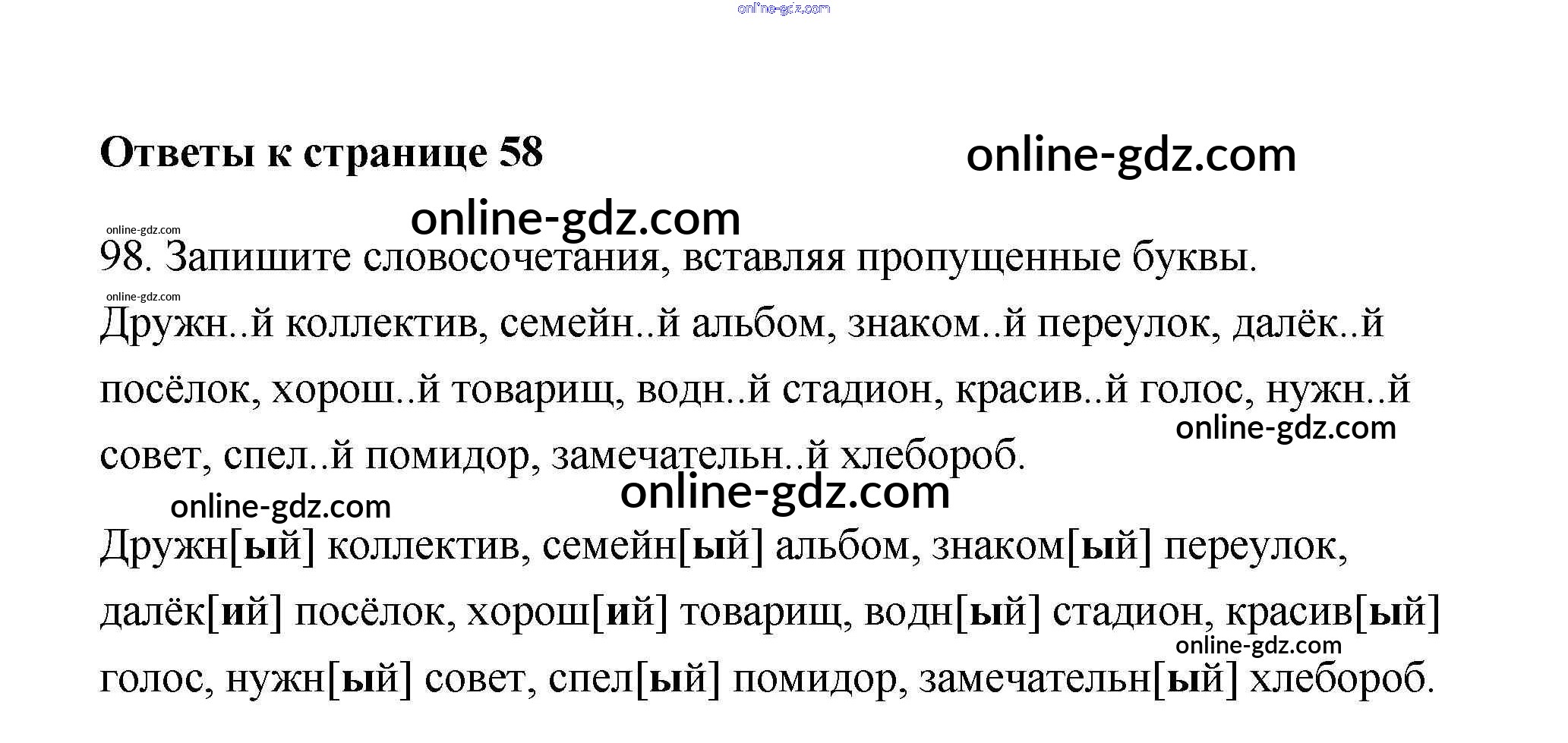 Ответы к странице 58

98. Запишите словосочетания, вставляя пропущенные буквы.

Дружн..й коллектив, семейн..й альбом, знаком..й переулок, далёк..й посёлок, хорош..й товарищ, водн..й стадион, красив..й голос, нужн..й совет, спел..й помидор, замечательн..й хлебороб.

Дружн[ый] коллектив, семейн[ый] альбом, знаком[ый] переулок, далёк[ий] посёлок, хорош[ий] товарищ, водн[ый] стадион, красив[ый] голос, нужн[ый] совет, спел[ый] помидор, замечательн[ый] хлебороб.

online-gdz.com